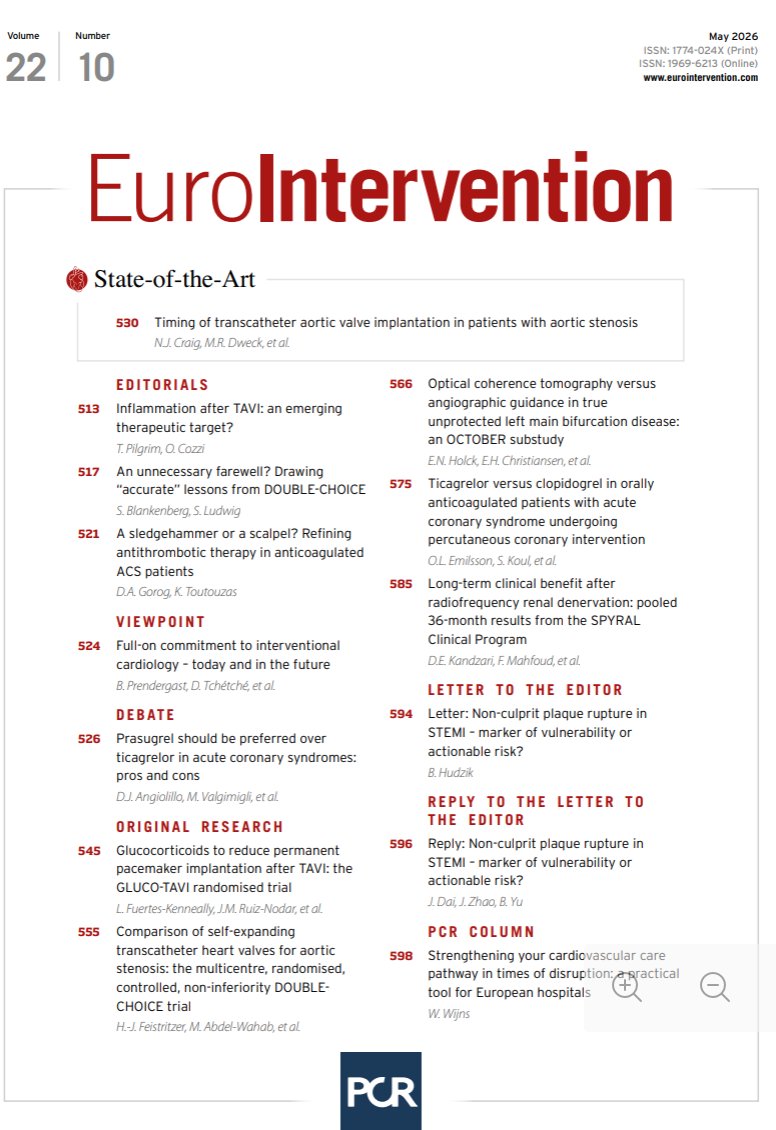 Volume
22

Number
10

May 2026
ISSN: 1774-024X (Print)
ISSN: 1969-6213 (Online)
www.eurointervention.com

EuroIntervention

State-of-the-Art

530 Timing of transcatheter aortic valve implantation in patients with aortic stenosis
N.J. Craig, M.R. Dweck, et al.

EDITORIALS

513 Inflammation after TAVI: an emerging therapeutic target?
T. Pilgrim, O. Cozzi

517 An unnecessary farewell? Drawing "accurate" lessons from DOUBLE-CHOICE
S. Blankenberg, S. Ludwig

521 A sledgehammer or a scalpel? Refining antithrombotic therapy in anticoagulated ACS patients
D.A. Gorog, K. Toutouzas

VIEWPOINT

524 Full-on commitment to interventional cardiology – today and in the future
B. Prendergast, D. Tchétché, et al.

DEBATE

526 Prasugrel should be preferred over ticagrelor in acute coronary syndromes: pros and cons
D.J. Angiolillo, M. Valgimigli, et al.

ORIGINAL RESEARCH

545 Glucocorticoids to reduce permanent pacemaker implantation after TAVI: the GLUCO-TAVI randomised trial
L. Fuertes-Kenneally, J.M. Ruiz-Nodar, et al.

555 Comparison of self-expanding transcatheter heart valves for aortic stenosis: the multicentre, randomised, controlled, non-inferiority DOUBLE-CHOICE trial
H.-J. Feistritzer, M. Abdel-Wahab, et al.

566 Optical coherence tomography versus angiographic guidance in true unprotected left main bifurcation disease: an OCTOBER substudy
E.N. Holck, E.H. Christiansen, et al.

575 Ticagrelor versus clopidogrel in orally anticoagulated patients with acute coronary syndrome undergoing percutaneous coronary intervention
O.L. Emilsson, S. Koul, et al.

585 Long-term clinical benefit after radiofrequency renal denervation: pooled 36-month results from the SPYRAL Clinical Program
D.E. Kandzari, F. Mahfoud, et al.

LETTER TO THE EDITOR

594 Letter: Non-culprit plaque rupture in STEMI – marker of vulnerability or actionable risk?
B. Hudzik

REPLY TO THE LETTER TO THE EDITOR

596 Reply: Non-culprit plaque rupture in STEMI – marker of vulnerability or actionable risk?
J. Dai, J. Zhao, B. Yu

PCR COLUMN

598 Strengthening your cardiovascular care pathway in times of disruption: a practical tool for European hospitals
W. Wijns

PCR